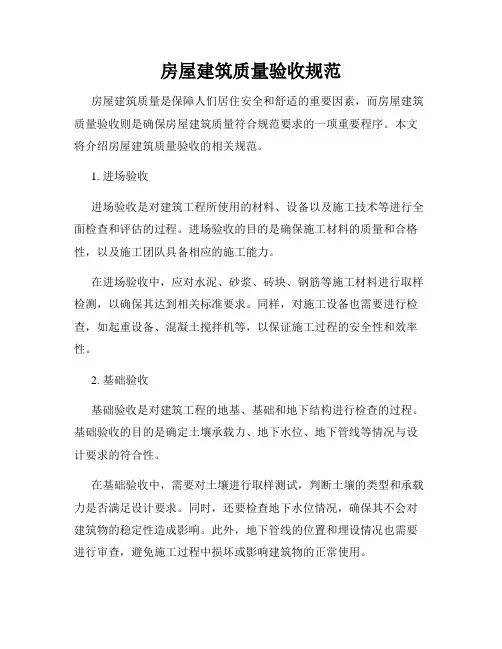 房屋建筑质量验收规范

房屋建筑质量是保障人们居住安全和舒适的重要因素，而房屋建筑质量验收则是确保房屋建筑质量符合规范要求的一项重要程序。本文将介绍房屋建筑质量验收的相关规范。

1. 进场验收

进场验收是对建筑工程所使用的材料、设备以及施工技术等进行全面检查和评估的过程。进场验收的目的是确保施工材料的质量和合格性，以及施工团队具备相应的施工能力。

在进场验收中，应对水泥、砂浆、砖块、钢筋等施工材料进行取样检测，以确保其达到相关标准要求。同样，对施工设备也需要进行检查，如起重设备、混凝土搅拌机等，以保证施工过程的安全性和效率性。

2. 基础验收

基础验收是对建筑工程的地基、基础和地下结构进行检查的过程。基础验收的目的是确定土壤承载力、地下水位、地下管线等情况与设计要求的符合性。

在基础验收中，需要对土壤进行取样测试，判断土壤的类型和承载力是否满足设计要求。同时，还要检查地下水位情况，确保其不会对建筑物的稳定性造成影响。此外，地下管线的位置和埋设情况也需要进行审查，避免施工过程中损坏或影响建筑物的正常使用。